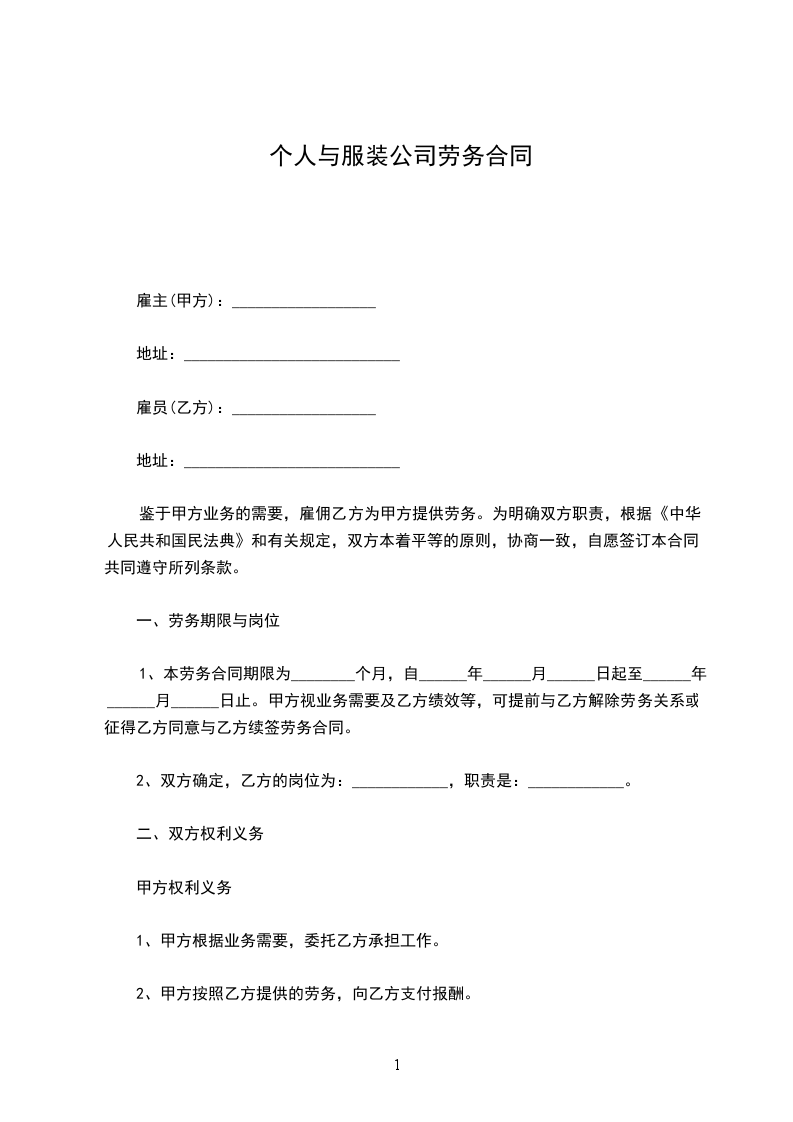 个人与服装公司劳务合同

雇主(甲方)：__________________

地址：___________________________

雇员(乙方)：__________________

地址：___________________________

鉴于甲方业务的需要，雇佣乙方为甲方提供劳务。为明确双方职责，根据《中华人民共和国民法典》和有关规定，双方本着平等的原则，协商一致，自愿签订本合同共同遵守所列条款。

一、劳务期限与岗位

1、本劳务合同期限为________个月，自______年______月______日起至______年______月______日止。甲方视业务需要及乙方绩效等，可提前与乙方解除劳务关系或征得乙方同意与乙方续签劳务合同。

2、双方确定，乙方的岗位为：____________，职责是：____________。

二、双方权利义务

甲方权利义务

1、甲方根据业务需要，委托乙方承担工作。

2、甲方按照乙方提供的劳务，向乙方支付报酬。

1